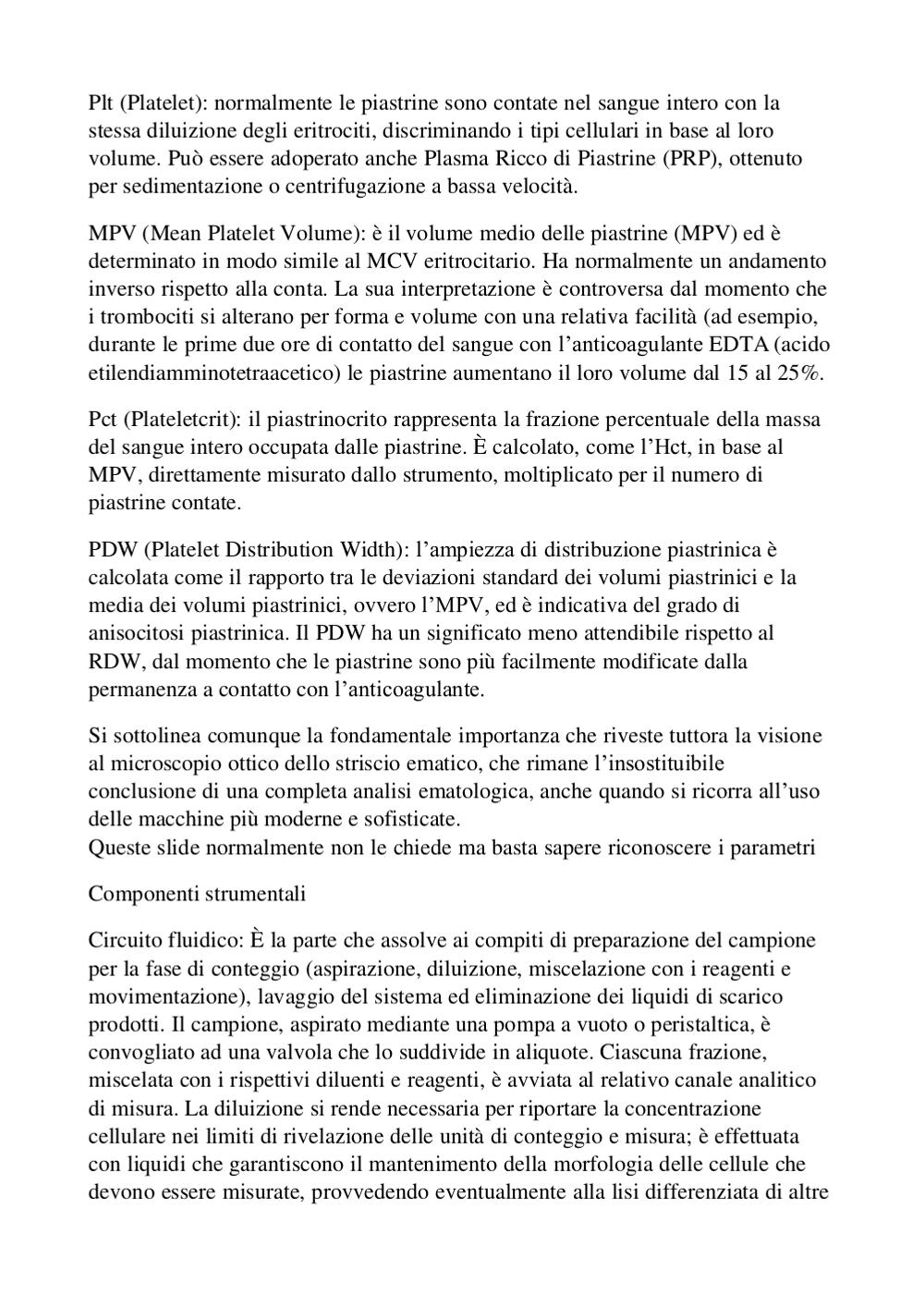 Plt (Platelet): normalmente le piastrine sono contate nel sangue intero con la stessa diluizione degli eritrociti, discriminando i tipi cellulari in base al loro volume. Può essere adoperato anche Plasma Ricco di Piastrine (PRP), ottenuto per sedimentazione o centrifugazione a bassa velocità.

MPV (Mean Platelet Volume): è il volume medio delle piastrine (MPV) ed è determinato in modo simile al MCV eritrocitario. Ha normalmente un andamento inverso rispetto alla conta. La sua interpretazione è controversa dal momento che i trombociti si alterano per forma e volume con una relativa facilità (ad esempio, durante le prime due ore di contatto del sangue con l'anticoagulante EDTA (acido etilendiamminotetraacetico) le piastrine aumentano il loro volume dal 15 al 25%.

Pct (Plateletcrit): il piastrinocrito rappresenta la frazione percentuale della massa del sangue intero occupata dalle piastrine. È calcolato, come l'Hct, in base al MPV, direttamente misurato dallo strumento, moltiplicato per il numero di piastrine contate.

PDW (Platelet Distribution Width): l'ampiezza di distribuzione piastrinica è calcolata come il rapporto tra le deviazioni standard dei volumi piastrinici e la media dei volumi piastrinici, ovvero l'MPV, ed è indicativa del grado di anisocitosi piastrinica. Il PDW ha un significato meno attendibile rispetto al RDW, dal momento che le piastrine sono più facilmente modificate dalla permanenza a contatto con l'anticoagulante.

Si sottolinea comunque la fondamentale importanza che riveste tuttora la visione al microscopio ottico dello striscio ematico, che rimane l'insostituibile conclusione di una completa analisi ematologica, anche quando si ricorra all'uso delle macchine più moderne e sofisticate.
Queste slide normalmente non le chiede ma basta sapere riconoscere i parametri

Componenti strumentali

Circuito fluidico: È la parte che assolve ai compiti di preparazione del campione per la fase di conteggio (aspirazione, diluizione, miscelazione con i reagenti e movimentazione), lavaggio del sistema ed eliminazione dei liquidi di scarico prodotti. Il campione, aspirato mediante una pompa a vuoto o peristaltica, è convogliato ad una valvola che lo suddivide in aliquote. Ciascuna frazione, miscelata con i rispettivi diluenti e reagenti, è avviata al relativo canale analitico di misura. La diluizione si rende necessaria per riportare la concentrazione cellulare nei limiti di rivelazione delle unità di conteggio e misura; è effettuata con liquidi che garantiscono il mantenimento della morfologia delle cellule che devono essere misurate, provvedendo eventualmente alla lisi differenziata di altre